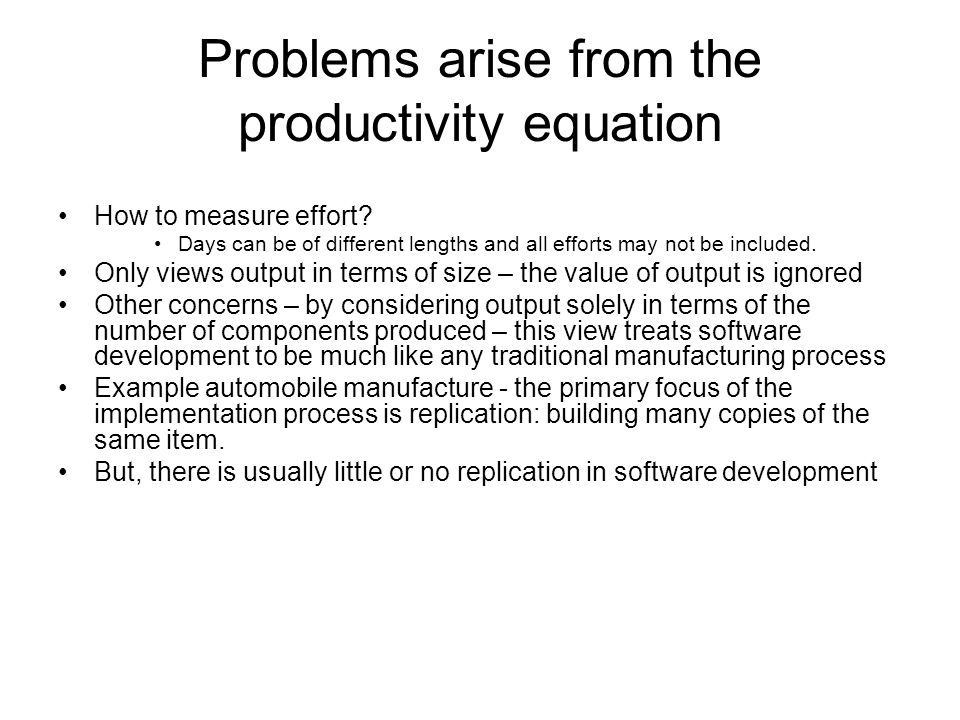 Problems arise from the productivity equation

• How to measure effort?
  • Days can be of different lengths and all efforts may not be included.
• Only views output in terms of size – the value of output is ignored
• Other concerns – by considering output solely in terms of the number of components produced – this view treats software development to be much like any traditional manufacturing process
• Example automobile manufacture - the primary focus of the implementation process is replication: building many copies of the same item.
• But, there is usually little or no replication in software development